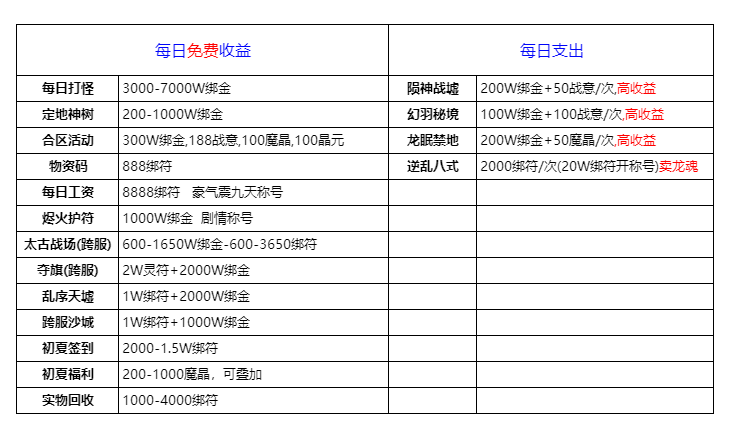 | 每日免费收益 | | 每日支出 | |
|---|---|---|---|
| 每日打怪 | 3000-7000W绑金 | 陨神战墟 | 200W绑金+50战意/次,高收益 |
| 定地神树 | 200-1000W绑金 | 幻羽秘境 | 100W绑金+100战意/次,高收益 |
| 合区活动 | 300W绑金,188战意,100魔晶,100晶元 | 龙眠禁地 | 200W绑金+50魔晶/次,高收益 |
| 物资码 | 888绑符 | 逆乱八式 | 2000绑符/次(20W绑符开称号)卖龙魂 |
| 每日工资 | 8888绑符 豪气震九天称号 | | |
| 烬火护符 | 1000W绑金 剧情称号 | | |
| 太古战场(跨服) | 600-1650W绑金-600-3650绑符 | | |
| 夺旗(跨服) | 2W灵符+2000W绑金 | | |
| 乱序天墟 | 1W绑符+2000W绑金 | | |
| 跨服沙城 | 1W绑符+1000W绑金 | | |
| 初夏签到 | 2000-1.5W绑符 | | |
| 初夏福利 | 200-1000魔晶，可叠加 | | |
| 实物回收 | 1000-4000绑符 | | |